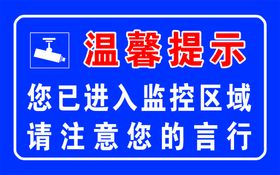 温馨提示

您已进入监控区域
请注意您的言行